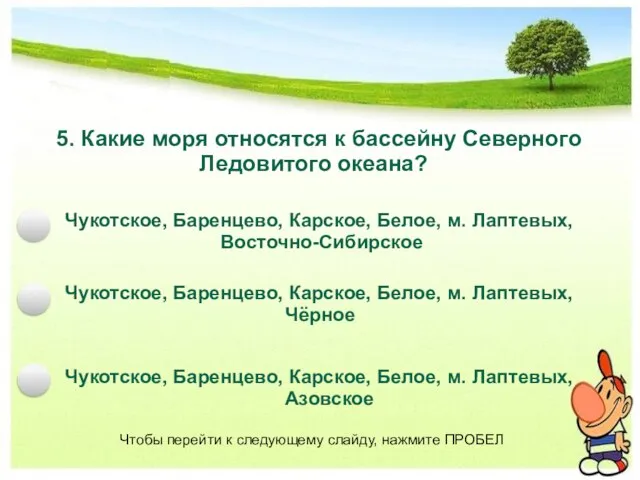 5. Какие моря относятся к бассейну Северного Ледовитого океана?

Чукотское, Баренцево, Карское, Белое, м. Лаптевых, Восточно-Сибирское

Чукотское, Баренцево, Карское, Белое, м. Лаптевых, Чёрное

Чукотское, Баренцево, Карское, Белое, м. Лаптевых, Азовское

Чтобы перейти к следующему слайду, нажмите ПРОБЕЛ